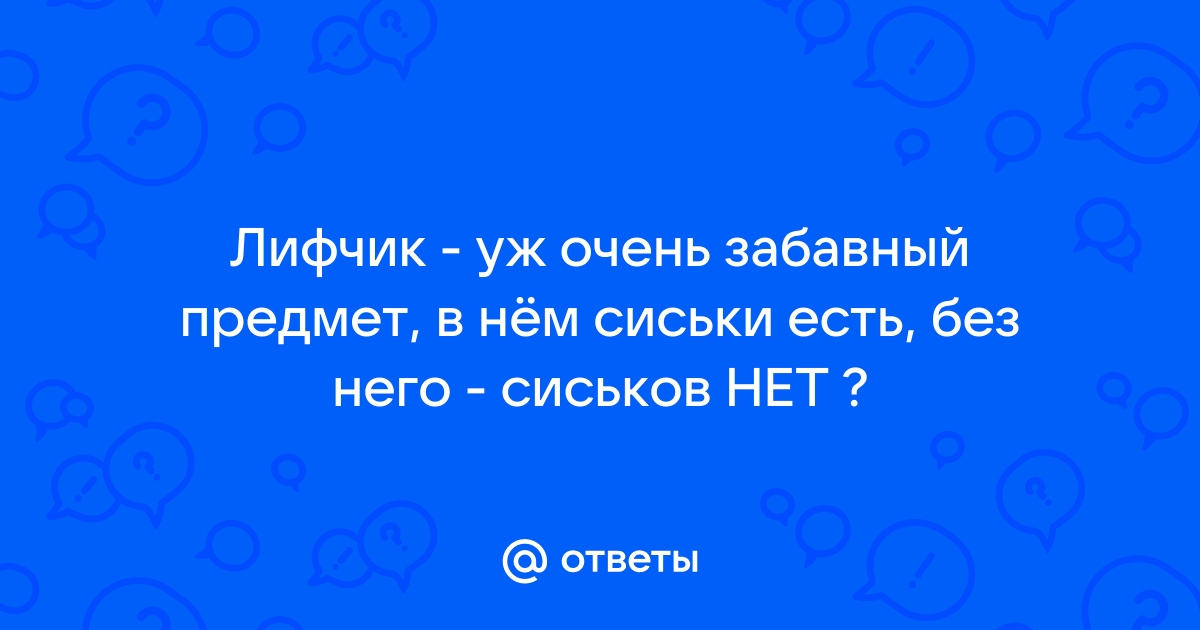 Лифчик - уж очень забавный предмет, в нём сиськи есть, без него - сиськов НЕТ ?

@ ответы